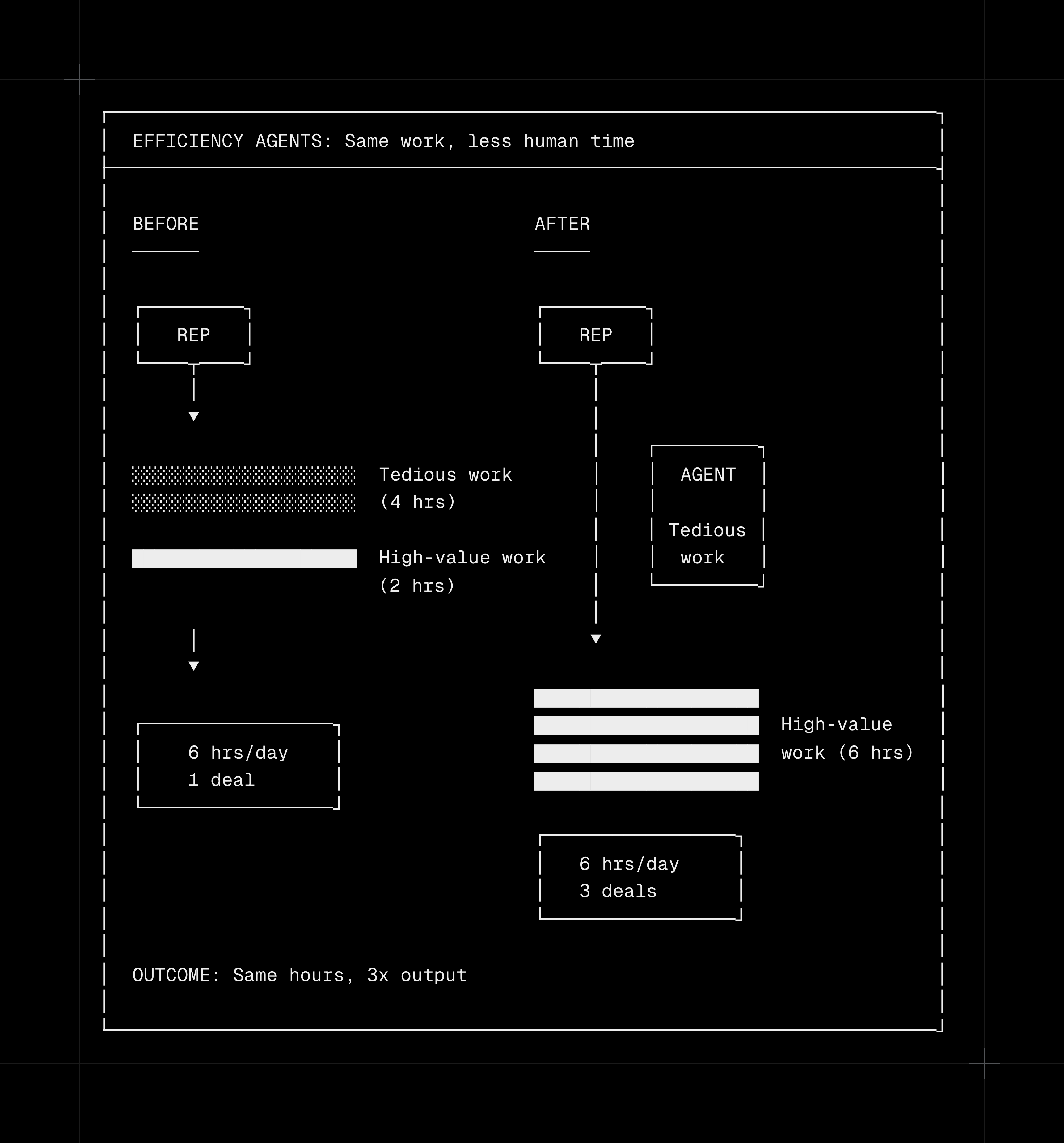 EFFICIENCY AGENTS: Same work, less human time

BEFORE

REP

Tedious work (4 hrs)

High-value work (2 hrs)

6 hrs/day
1 deal

AFTER

REP

AGENT

Tedious work

High-value work (6 hrs)

6 hrs/day
3 deals

OUTCOME: Same hours, 3x output